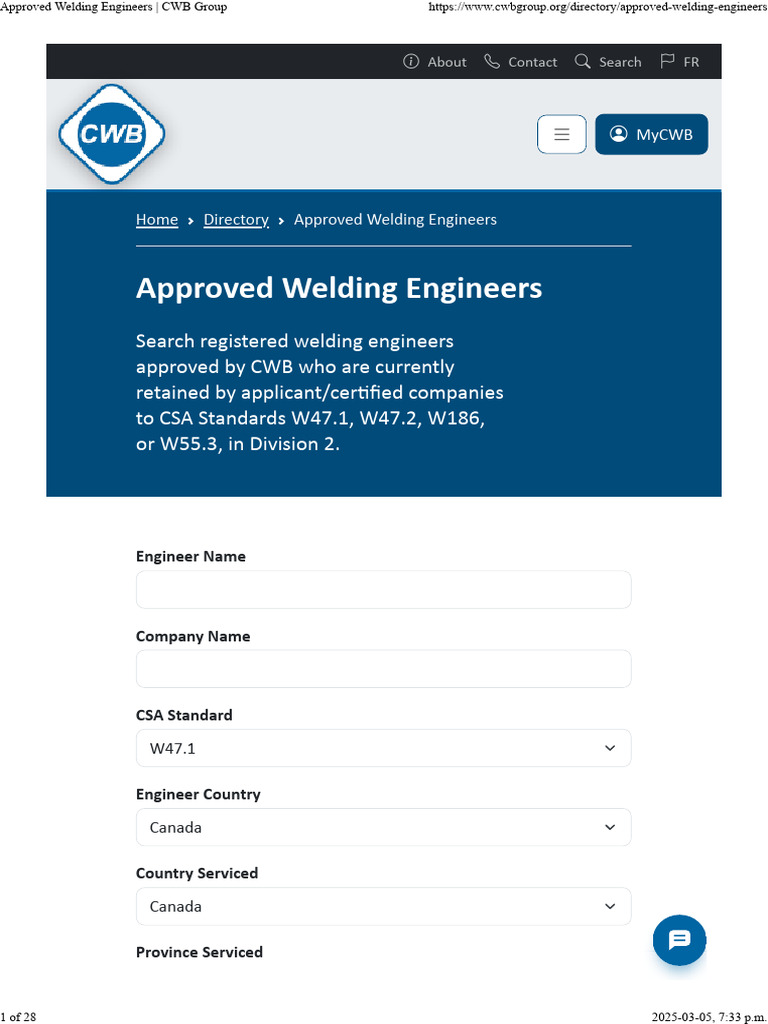 Approved Welding Engineers | CWB Group https://www.cwbgroup.org/directory/approved-welding-engineers

About Contact Search FR

CWB

MyCWB

Home › Directory › Approved Welding Engineers

Approved Welding Engineers

Search registered welding engineers approved by CWB who are currently retained by applicant/certified companies to CSA Standards W47.1, W47.2, W186, or W55.3, in Division 2.

Engineer Name

Company Name

CSA Standard

W47.1

Engineer Country

Canada

Country Serviced

Canada

Province Serviced

1 of 28 2025-03-05, 7:33 p.m.